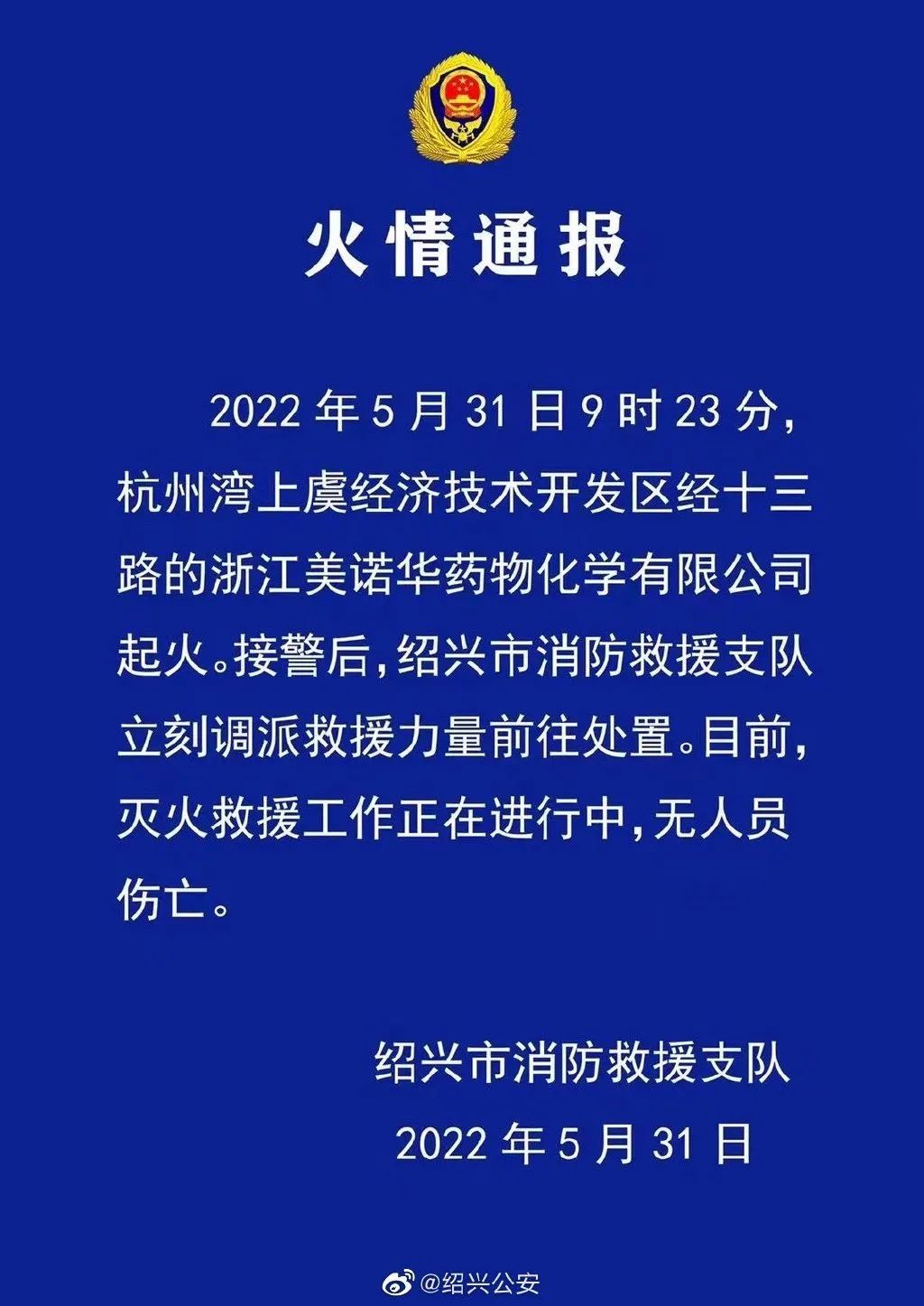 火情通报

2022 年 5 月 31 日 9 时 23 分，杭州湾上虞经济技术开发区经十三路的浙江美诺华药物化学有限公司起火。接警后，绍兴市消防救援支队立刻调派救援力量前往处置。目前，灭火救援工作正在进行中，无人员伤亡。

绍兴市消防救援支队
2022 年 5 月 31 日

@绍兴公安